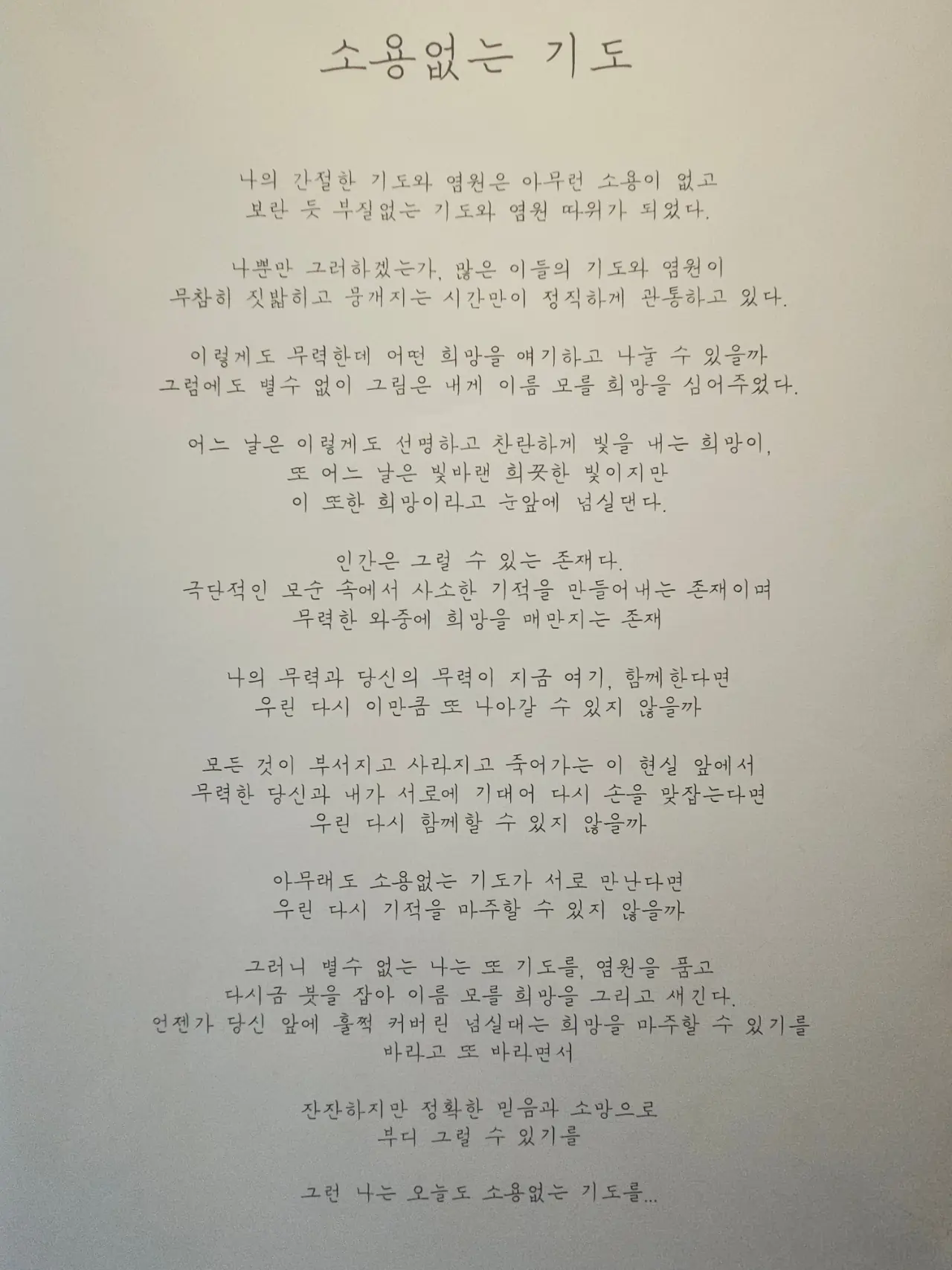 소용없는 기도

나의 간절한 기도와 염원은 아무런 소용이 없고
보란 듯 부질없는 기도와 염원 따위가 되었다.

나뿐만 그러하겠는가, 많은 이들의 기도와 염원이
무참히 짓밟히고 뭉개지는 시간만이 정직하게 관통하고 있다.

이렇게도 무력한데 어떤 희망을 얘기하고 나눌 수 있을까
그럼에도 별수 없이 그림은 내게 이름 모를 희망을 심어주었다.

어느 날은 이렇게도 선명하고 찬란하게 빛을 내는 희망이,
또 어느 날은 빛바랜 희끗한 빛이지만
이 또한 희망이라고 눈앞에 넘실댄다.

인간은 그럴 수 있는 존재다.
극단적인 모순 속에서 사소한 기적을 만들어내는 존재이며
무력한 와중에 희망을 매만지는 존재

나의 무력과 당신의 무력이 지금 여기, 함께한다면
우린 다시 이만큼 또 나아갈 수 있지 않을까

모든 것이 부서지고 사라지고 죽어가는 이 현실 앞에서
무력한 당신과 내가 서로에 기대어 다시 손을 맞잡는다면
우린 다시 함께할 수 있지 않을까

아무래도 소용없는 기도가 서로 만난다면
우린 다시 기적을 마주할 수 있지 않을까

그러니 별수 없는 나는 또 기도를, 염원을 품고
다시금 붓을 잡아 이름 모를 희망을 그리고 새긴다.
언젠가 당신 앞에 훌쩍 커버린 넘실대는 희망을 마주할 수 있기를
바라고 또 바라면서

잔잔하지만 정확한 믿음과 소망으로
부디 그럴 수 있기를

그런 나는 오늘도 소용없는 기도를...